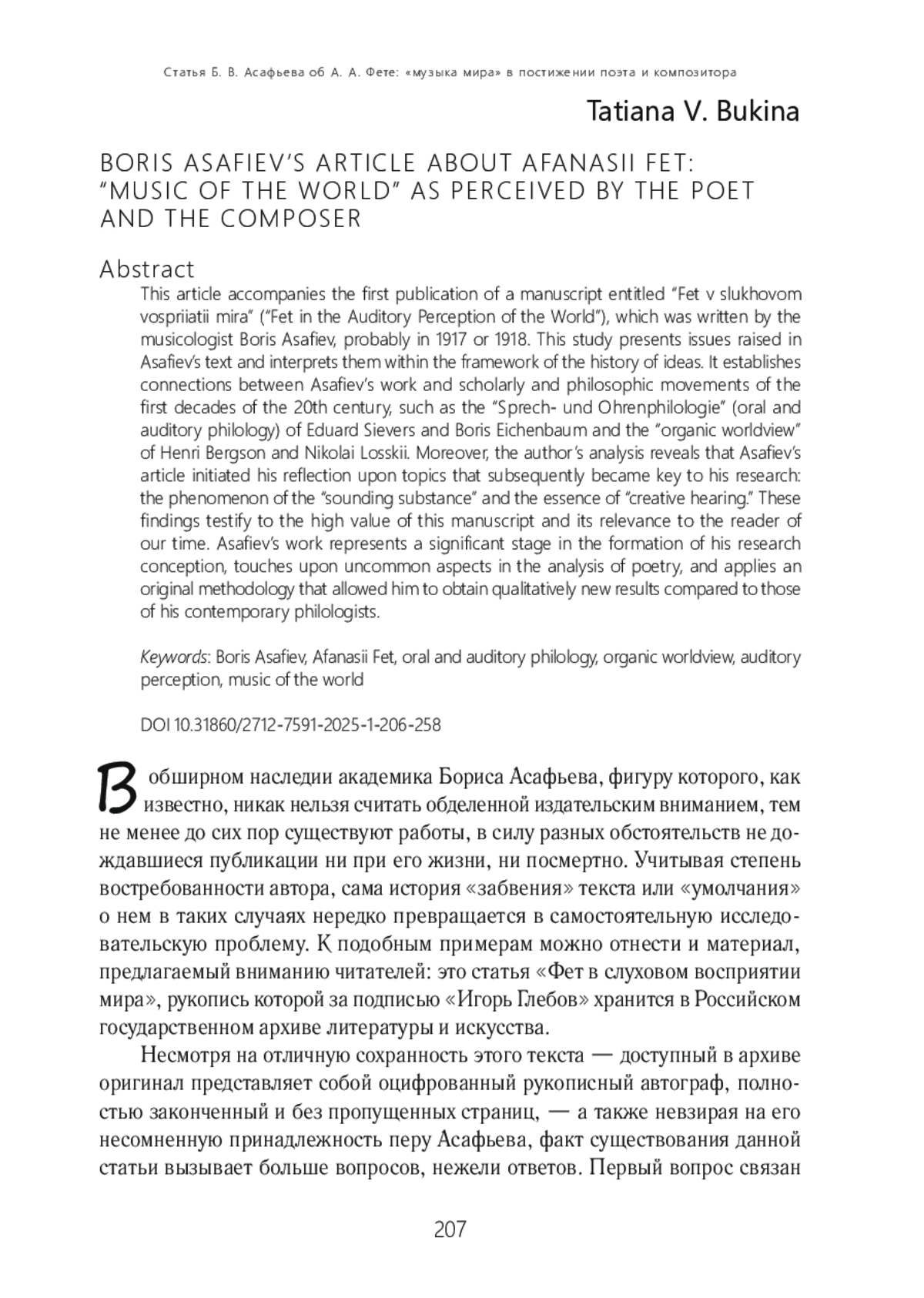 Статья Б. В. Асафьева об А. А. Фете: «музыка мира» в постижении поэта и композитора

Tatiana V. Bukina

BORIS ASAFIEV'S ARTICLE ABOUT AFANASII FET: "MUSIC OF THE WORLD" AS PERCEIVED BY THE POET AND THE COMPOSER

Abstract

This article accompanies the first publication of a manuscript entitled "Fet v slukhovom vospriiatii mira" ("Fet in the Auditory Perception of the World"), which was written by the musicologist Boris Asafiev, probably in 1917 or 1918. This study presents issues raised in Asafiev's text and interprets them within the framework of the history of ideas. It establishes connections between Asafiev's work and scholarly and philosophic movements of the first decades of the 20th century, such as the "Sprech- und Ohrenphilologie" (oral and auditory philology) of Eduard Sievers and Boris Eichenbaum and the "organic worldview" of Henri Bergson and Nikolai Losskii. Moreover, the author's analysis reveals that Asafiev's article initiated his reflection upon topics that subsequently became key to his research: the phenomenon of the "sounding substance" and the essence of "creative hearing." These findings testify to the high value of this manuscript and its relevance to the reader of our time. Asafiev's work represents a significant stage in the formation of his research conception, touches upon uncommon aspects in the analysis of poetry, and applies an original methodology that allowed him to obtain qualitatively new results compared to those of his contemporary philologists.

Keywords: Boris Asafiev, Afanasii Fet, oral and auditory philology, organic worldview, auditory perception, music of the world

DOI 10.31860/2712-7591-2025-1-206-258

В обширном наследии академика Бориса Асафьева, фигуру которого, как известно, никак нельзя считать обделенной издательским вниманием, тем не менее до сих пор существуют работы, в силу разных обстоятельств не дождавшиеся публикации ни при его жизни, ни посмертно. Учитывая степень востребованности автора, сама история «забвения» текста или «умолчания» о нем в таких случаях нередко превращается в самостоятельную исследовательскую проблему. К подобным примерам можно отнести и материал, предлагаемый вниманию читателей: это статья «Фет в слуховом восприятии мира», рукопись которой за подписью «Игорь Глебов» хранится в Российском государственном архиве литературы и искусства.

Несмотря на отличную сохранность этого текста — доступный в архиве оригинал представляет собой оцифрованный рукописный автограф, полностью законченный и без пропущенных страниц, — а также невзирая на его несомненную принадлежность перу Асафьева, факт существования данной статьи вызывает больше вопросов, нежели ответов. Первый вопрос связан

207